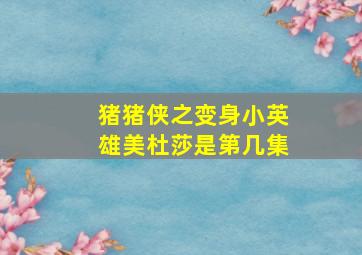 猪猪侠之变身小英雄美杜莎是第几集